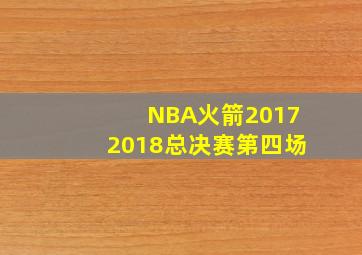 NBA火箭2017
2018总决赛第四场